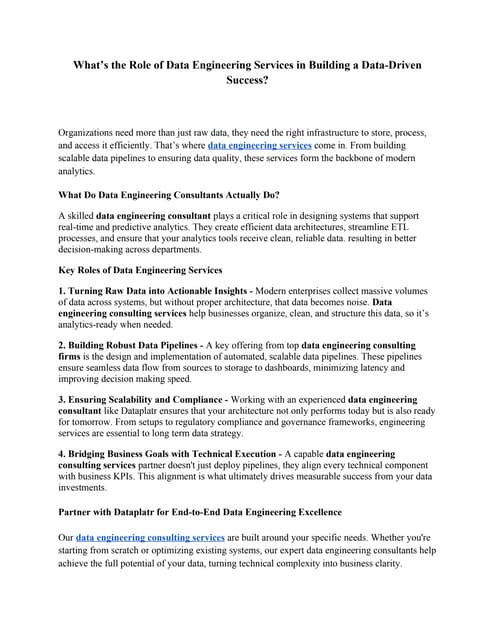 What's the Role of Data Engineering Services in Building a Data-Driven Success?

Organizations need more than just raw data, they need the right infrastructure to store, process, and access it efficiently. That's where data engineering services come in. From building scalable data pipelines to ensuring data quality, these services form the backbone of modern analytics.

What Do Data Engineering Consultants Actually Do?

A skilled data engineering consultant plays a critical role in designing systems that support real-time and predictive analytics. They create efficient data architectures, streamline ETL processes, and ensure that your analytics tools receive clean, reliable data. resulting in better decision-making across departments.

Key Roles of Data Engineering Services

1. Turning Raw Data into Actionable Insights - Modern enterprises collect massive volumes of data across systems, but without proper architecture, that data becomes noise. Data engineering consulting services help businesses organize, clean, and structure this data, so it's analytics-ready when needed.

2. Building Robust Data Pipelines - A key offering from top data engineering consulting firms is the design and implementation of automated, scalable data pipelines. These pipelines ensure seamless data flow from sources to storage to dashboards, minimizing latency and improving decision making speed.

3. Ensuring Scalability and Compliance - Working with an experienced data engineering consultant like Dataplatr ensures that your architecture not only performs today but is also ready for tomorrow. From setups to regulatory compliance and governance frameworks, engineering services are essential to long term data strategy.

4. Bridging Business Goals with Technical Execution - A capable data engineering consulting services partner doesn't just deploy pipelines, they align every technical component with business KPIs. This alignment is what ultimately drives measurable success from your data investments.

Partner with Dataplatr for End-to-End Data Engineering Excellence

Our data engineering consulting services are built around your specific needs. Whether you're starting from scratch or optimizing existing systems, our expert data engineering consultants help achieve the full potential of your data, turning technical complexity into business clarity.